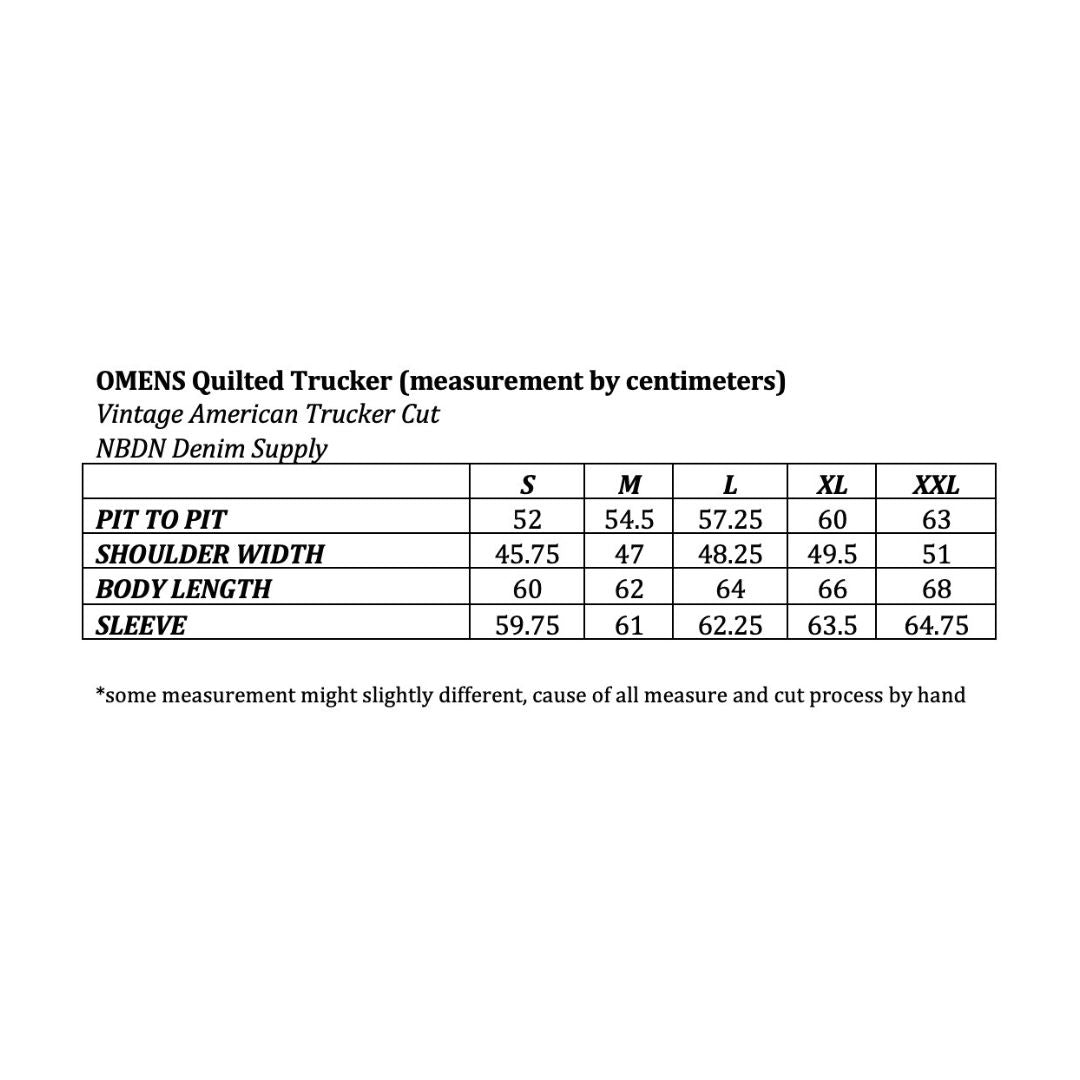 OMENS Quilted Trucker (measurement by centimeters)
Vintage American Trucker Cut
NBDN Denim Supply

| | S | M | L | XL | XXL |
|---|---|---|---|---|---|
| PIT TO PIT | 52 | 54.5 | 57.25 | 60 | 63 |
| SHOULDER WIDTH | 45.75 | 47 | 48.25 | 49.5 | 51 |
| BODY LENGTH | 60 | 62 | 64 | 66 | 68 |
| SLEEVE | 59.75 | 61 | 62.25 | 63.5 | 64.75 |

*some measurement might slightly different, cause of all measure and cut process by hand